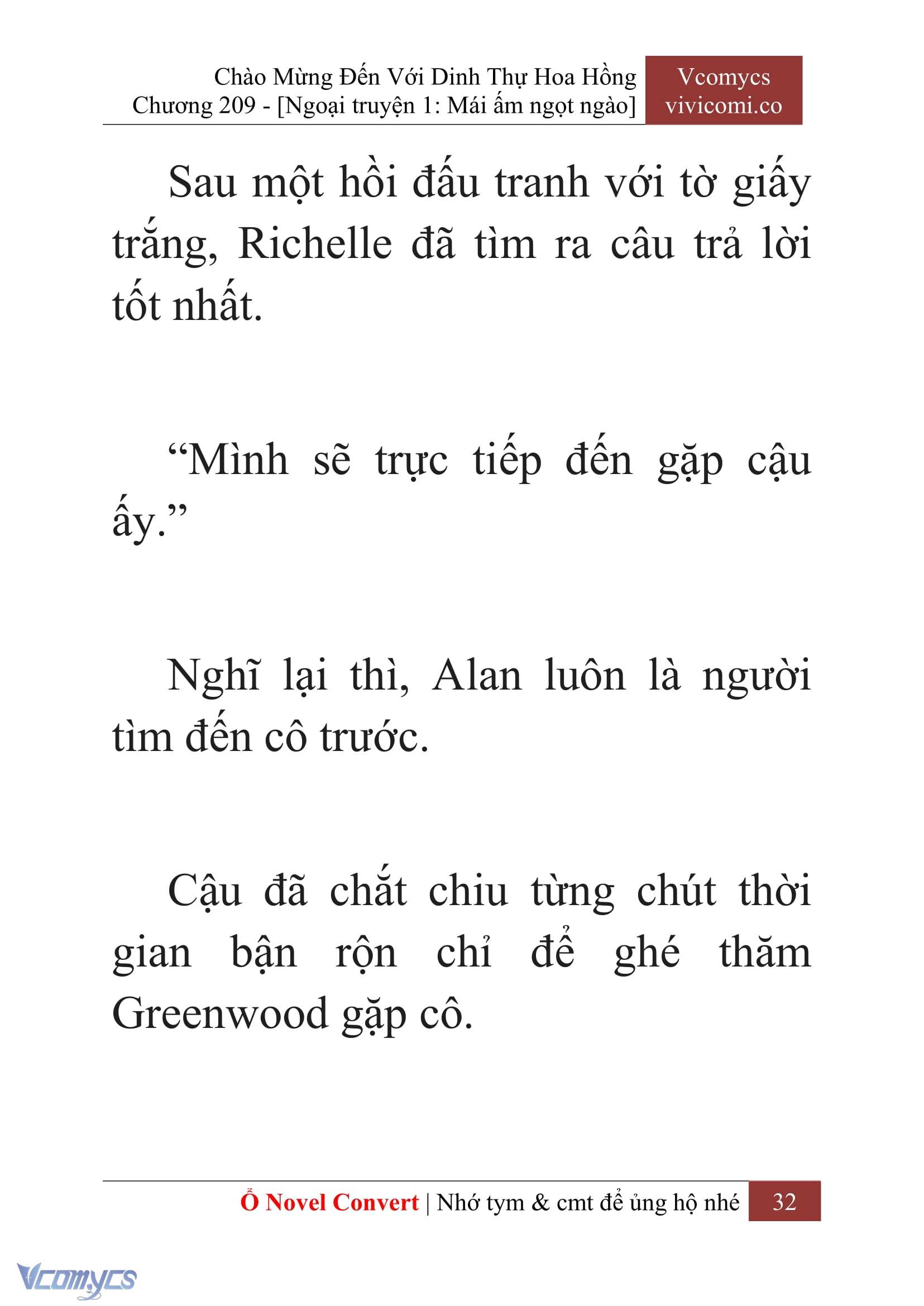 Chào Mừng Đến Với Dinh Thự Hoa Hồng
Chương 209 - [Ngoại truyện 1: Mái ấm ngọt ngào]

Vcomycs
vivicomi.co

Sau một hồi đấu tranh với tờ giấy trắng, Richelle đã tìm ra câu trả lời tốt nhất.

“Mình sẽ trực tiếp đến gặp cậu ấy.”

Nghĩ lại thì, Alan luôn là người tìm đến cô trước.

Cậu đã chắt chiu từng chút thời gian bận rộn chỉ để ghé thăm Greenwood gặp cô.

Ổ Novel Convert | Nhớ tym & cmt để ủng hộ nhé 32

Vcomycs